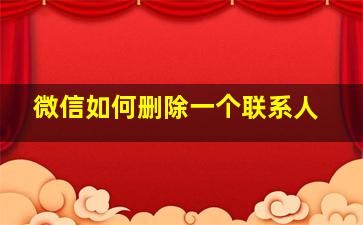 微信如何删除一个联系人